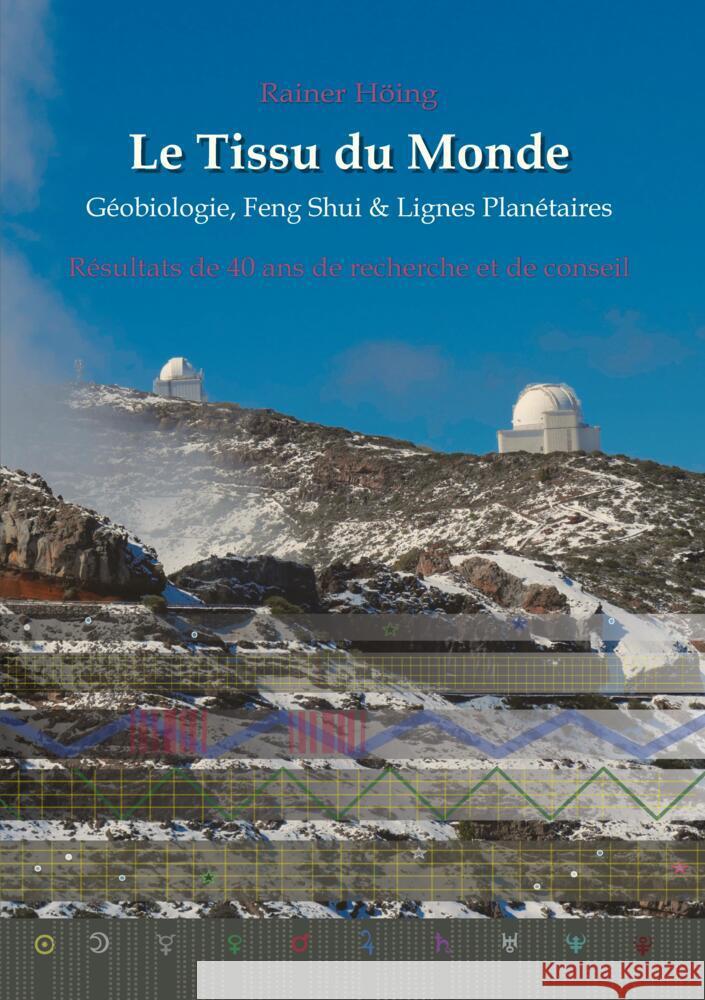 Rainer Höing

Le Tissu du Monde

Géobiologie, Feng Shui & Lignes Planétaires

Résultats de 40 ans de recherche et de conseil

☉ ☽ ☿ ♀ ♂ ♃ ♄ ♅ ♆ ♇